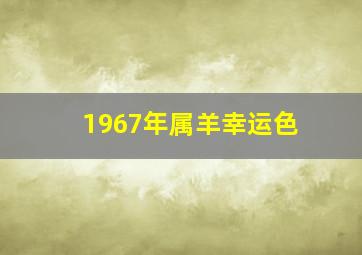 1967年属羊幸运色